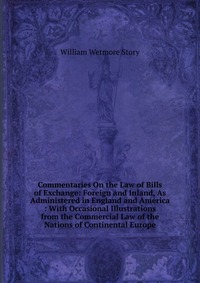 William Wetmore Story

Commentaries On the Law of Bills of Exchange: Foreign and Inland, As Administered in England and America : With Occasional Illustrations from the Commercial Law of the Nations of Continental Europe